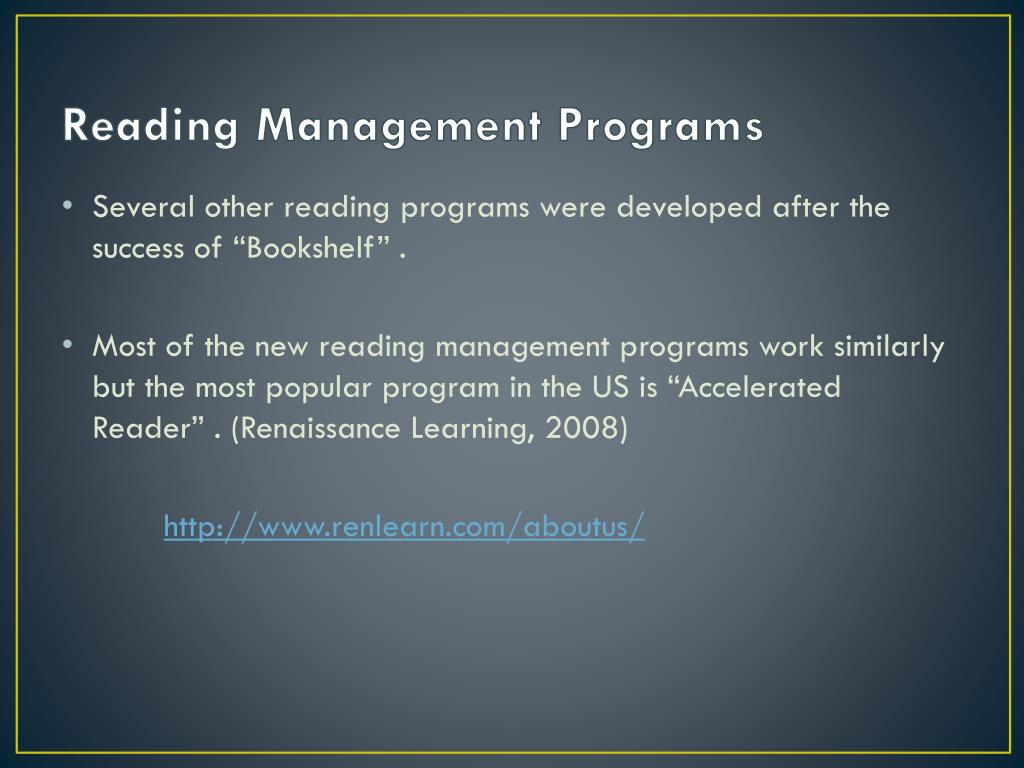 Reading Management Programs

• Several other reading programs were developed after the success of "Bookshelf" .

• Most of the new reading management programs work similarly but the most popular program in the US is "Accelerated Reader" . (Renaissance Learning, 2008)

http://www.renlearn.com/aboutus/